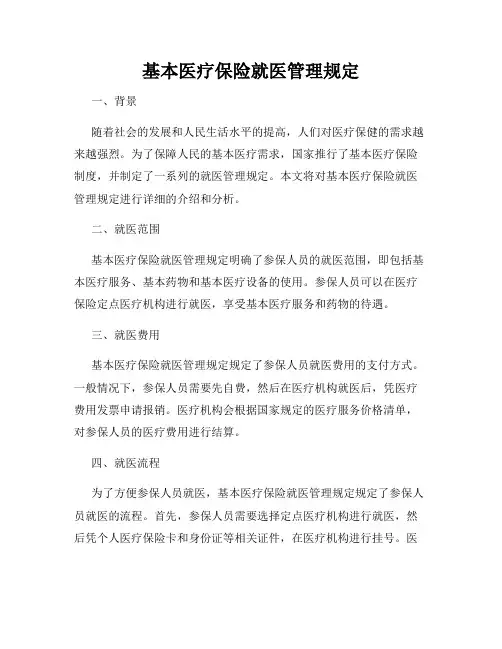 基本医疗保险就医管理规定

一、背景

随着社会的发展和人民生活水平的提高，人们对医疗保健的需求越来越强烈。为了保障人民的基本医疗需求，国家推行了基本医疗保险制度，并制定了一系列的就医管理规定。本文将对基本医疗保险就医管理规定进行详细的介绍和分析。

二、就医范围

基本医疗保险就医管理规定明确了参保人员的就医范围，即包括基本医疗服务、基本药物和基本医疗设备的使用。参保人员可以在医疗保险定点医疗机构进行就医，享受基本医疗服务和药物的待遇。

三、就医费用

基本医疗保险就医管理规定规定了参保人员就医费用的支付方式。一般情况下，参保人员需要先自费，然后在医疗机构就医后，凭医疗费用发票申请报销。医疗机构会根据国家规定的医疗服务价格清单，对参保人员的医疗费用进行结算。

四、就医流程

为了方便参保人员就医，基本医疗保险就医管理规定规定了参保人员就医的流程。首先，参保人员需要选择定点医疗机构进行就医，然后凭个人医疗保险卡和身份证等相关证件，在医疗机构进行挂号。医